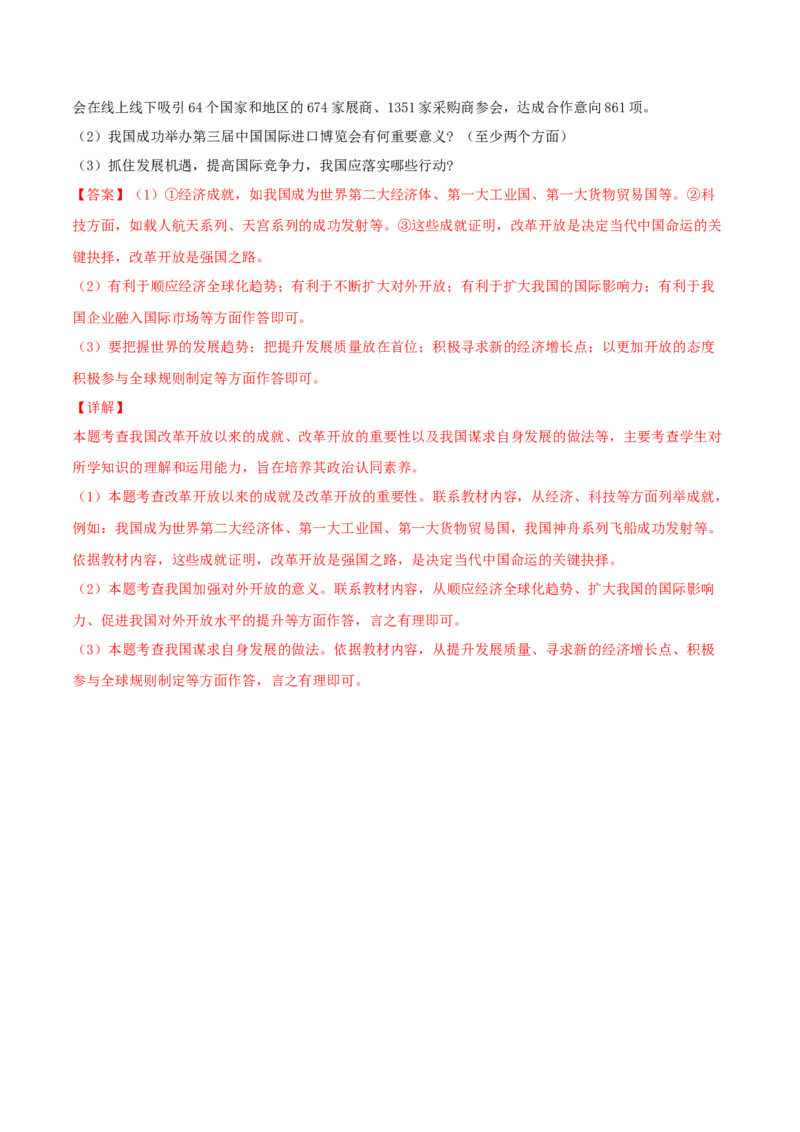 会在线上线下吸引64个国家和地区的674家展商、1351家采购商参会，达成合作意向861项。

（2）我国成功举办第三届中国国际进口博览会有何重要意义？（至少两个方面）

（3）抓住发展机遇，提高国际竞争力，我国应落实哪些行动？

【答案】（1）①经济成就，如我国成为世界第二大经济体、第一大工业国、第一大货物贸易国等。②科技方面，如载人航天系列、天宫系列的成功发射等。③这些成就证明，改革开放是决定当代中国命运的关键抉择，改革开放是强国之路。

（2）有利于顺应经济全球化趋势；有利于不断扩大对外开放；有利于扩大我国的国际影响力；有利于我国企业融入国际市场等方面作答即可。

（3）要把握世界的发展趋势；把提升发展质量放在首位；积极寻求新的经济增长点；以更加开放的态度积极参与全球规则制定等方面作答即可。

【详解】

本题考查我国改革开放以来的成就、改革开放的重要性以及我国谋求自身发展的做法等，主要考查学生对所学知识的理解和运用能力，旨在培养其政治认同素养。

（1）本题考查改革开放以来的成就及改革开放的重要性。联系教材内容，从经济、科技等方面列举成就，例如：我国成为世界第二大经济体、第一大工业国、第一大货物贸易国，我国神舟系列飞船成功发射等。依据教材内容，这些成就证明，改革开放是强国之路，是决定当代中国命运的关键抉择。

（2）本题考查我国加强对外开放的意义。联系教材内容，从顺应经济全球化趋势、扩大我国的国际影响力、促进我国对外开放水平的提升等方面作答，言之有理即可。

（3）本题考查我国谋求自身发展的做法。依据教材内容，从提升发展质量、寻求新的经济增长点、积极参与全球规则制定等方面作答，言之有理即可。